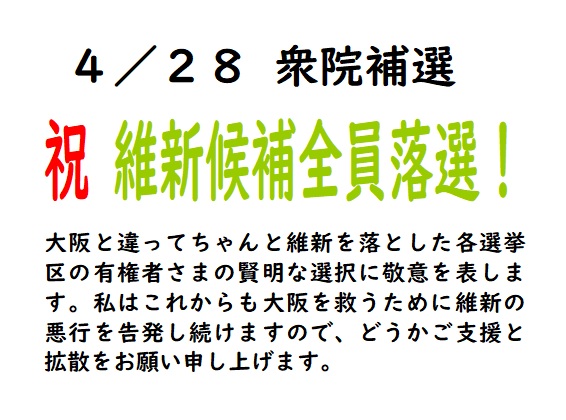 ４／２８ 衆院補選

祝 維新候補全員落選！

大阪と違ってちゃんと維新を落とした各選挙区の有権者さまの賢明な選択に敬意を表します。私はこれからも大阪を救うために維新の悪行を告発し続けますので、どうかご支援と拡散をお願い申し上げます。